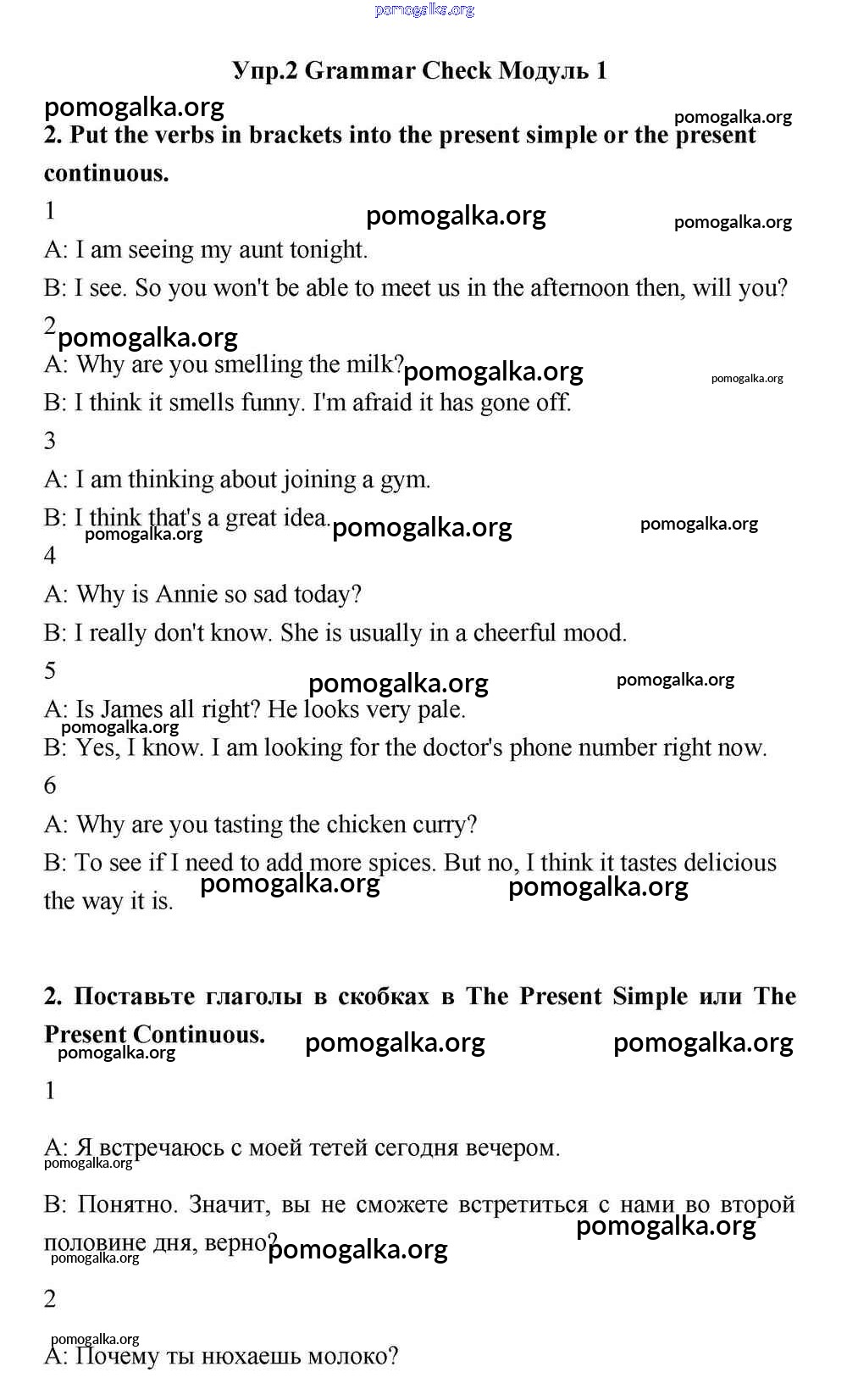 pomogalka.org

Упр.2 Grammar Check Модуль 1

pomogalka.org pomogalka.org

2. Put the verbs in brackets into the present simple or the present continuous.

1 pomogalka.org pomogalka.org

A: I am seeing my aunt tonight.

B: I see. So you won't be able to meet us in the afternoon then, will you?

2 pomogalka.org

A: Why are you smelling the milk? pomogalka.org pomogalka.org

B: I think it smells funny. I'm afraid it has gone off.

3

A: I am thinking about joining a gym.

B: I think that's a great idea. pomogalka.org pomogalka.org pomogalka.org

4

A: Why is Annie so sad today?

B: I really don't know. She is usually in a cheerful mood.

5 pomogalka.org pomogalka.org

A: Is James all right? He looks very pale. pomogalka.org

B: Yes, I know. I am looking for the doctor's phone number right now.

6

A: Why are you tasting the chicken curry?

B: To see if I need to add more spices. But no, I think it tastes delicious the way it is. pomogalka.org pomogalka.org

2. Поставьте глаголы в скобках в The Present Simple или The Present Continuous. pomogalka.org pomogalka.org pomogalka.org

1

A: Я встречаюсь с моей тетей сегодня вечером. pomogalka.org

B: Понятно. Значит, вы не сможете встретиться с нами во второй половине дня, верно? pomogalka.org pomogalka.org pomogalka.org

2

pomogalka.org

A: Почему ты нюхаешь молоко?